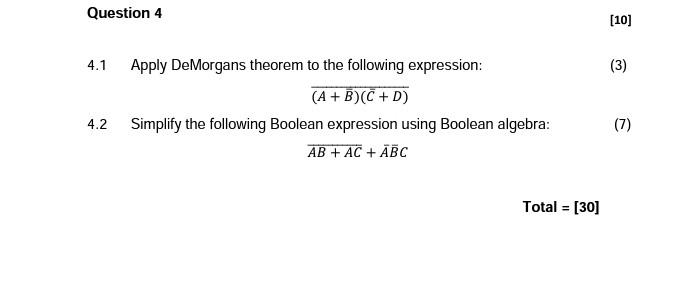 Question 4

[10]

4.1 Apply DeMorgans theorem to the following expression: (3)

$\overline{(A+\bar{B})(\bar{C}+D)}$

4.2 Simplify the following Boolean expression using Boolean algebra: (7)

$\overline{AB+AC}+\bar{A}\bar{B}C$

Total = [30]